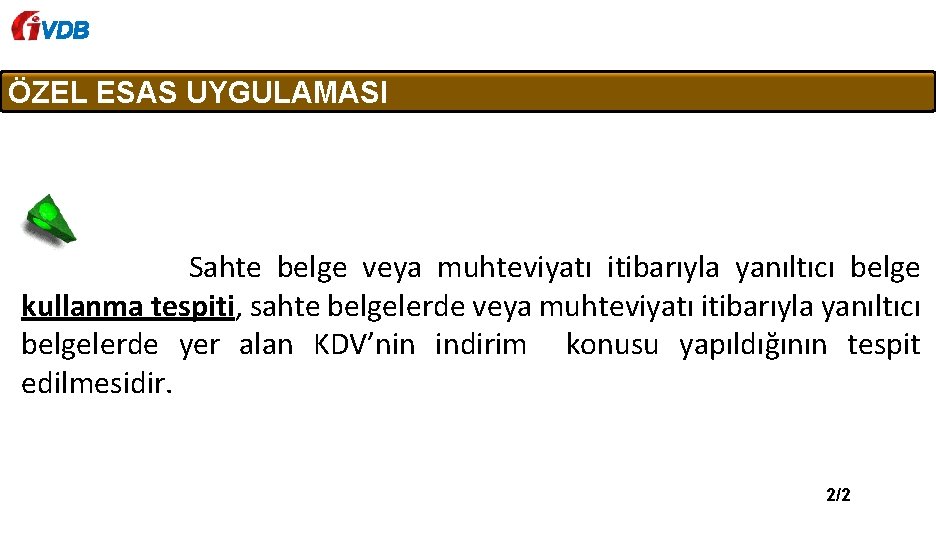 iVDB

ÖZEL ESAS UYGULAMASI

Sahte belge veya muhteviyatı itibarıyla yanıltıcı belge kullanma tespiti, sahte belgelerde veya muhteviyatı itibarıyla yanıltıcı belgelerde yer alan KDV'nin indirim konusu yapıldığının tespit edilmesidir.

2/2